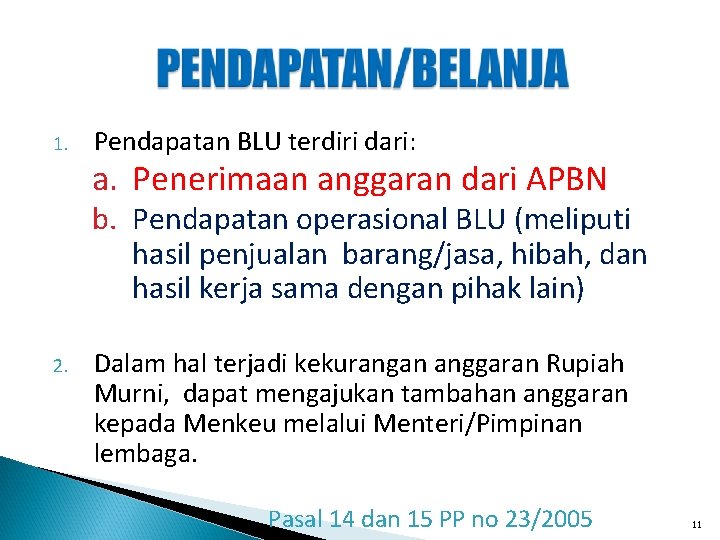 PENDAPATAN/BELANJA

1. Pendapatan BLU terdiri dari:
a. Penerimaan anggaran dari APBN
b. Pendapatan operasional BLU (meliputi hasil penjualan barang/jasa, hibah, dan hasil kerja sama dengan pihak lain)

2. Dalam hal terjadi kekurangan anggaran Rupiah Murni, dapat mengajukan tambahan anggaran kepada Menkeu melalui Menteri/Pimpinan lembaga.

Pasal 14 dan 15 PP no 23/2005

11